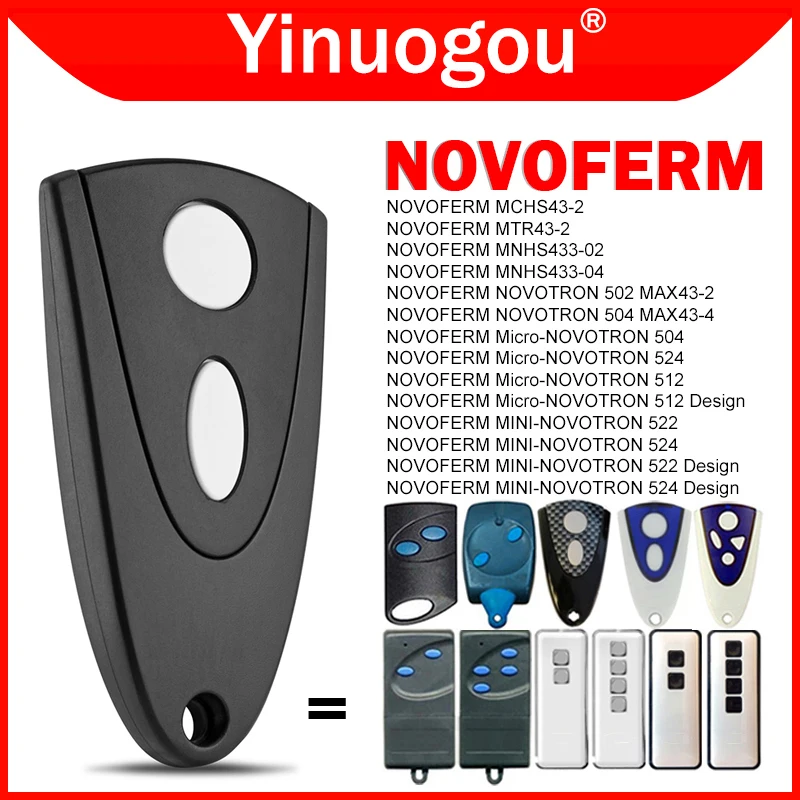 Yinuogou®

NOVOFERM

NOVOFERM MCHS43-2
NOVOFERM MTR43-2
NOVOFERM MNHS433-02
NOVOFERM MNHS433-04
NOVOFERM NOVOTRON 502 MAX43-2
NOVOFERM NOVOTRON 504 MAX43-4
NOVOFERM Micro-NOVOTRON 504
NOVOFERM Micro-NOVOTRON 524
NOVOFERM Micro-NOVOTRON 512
NOVOFERM Micro-NOVOTRON 512 Design
NOVOFERM MINI-NOVOTRON 522
NOVOFERM MINI-NOVOTRON 524
NOVOFERM MINI-NOVOTRON 522 Design
NOVOFERM MINI-NOVOTRON 524 Design

=